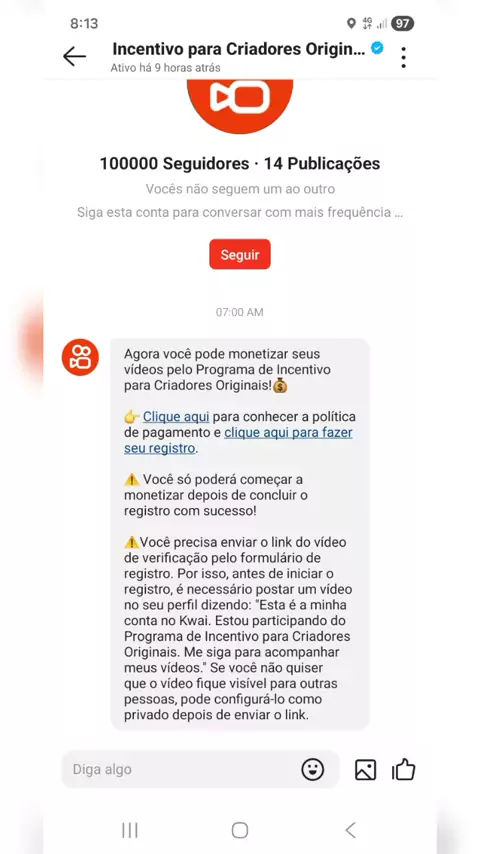 8:13 4G 97

Incentivo para Criadores Origin...
Ativo há 9 horas atrás

100000 Seguidores · 14 Publicações
Vocês não seguem um ao outro
Siga esta conta para conversar com mais frequência ...

Seguir

07:00 AM

Agora você pode monetizar seus vídeos pelo Programa de Incentivo para Criadores Originais!💰

👉 Clique aqui para conhecer a política de pagamento e clique aqui para fazer seu registro.

⚠️ Você só poderá começar a monetizar depois de concluir o registro com sucesso!

⚠️Você precisa enviar o link do vídeo de verificação pelo formulário de registro. Por isso, antes de iniciar o registro, é necessário postar um vídeo no seu perfil dizendo: "Esta é a minha conta no Kwai. Estou participando do Programa de Incentivo para Criadores Originais. Me siga para acompanhar meus vídeos." Se você não quiser que o vídeo fique visível para outras pessoas, pode configurá-lo como privado depois de enviar o link.

Diga algo